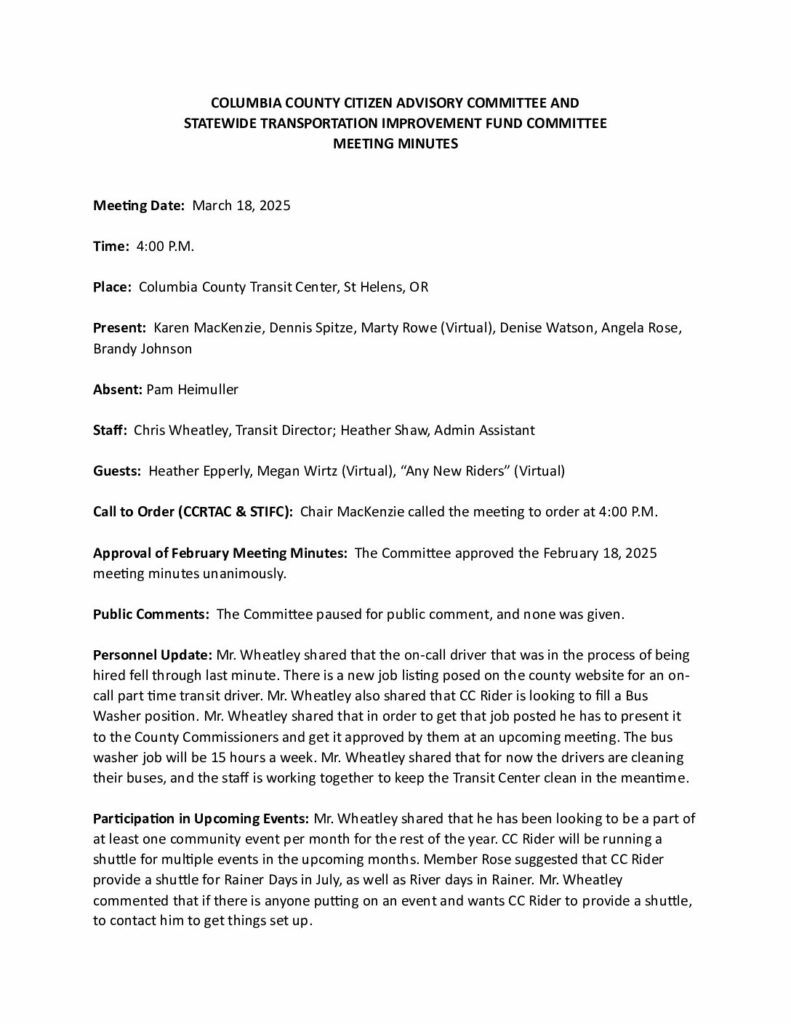 COLUMBIA COUNTY CITIZEN ADVISORY COMMITTEE AND
STATEWIDE TRANSPORTATION IMPROVEMENT FUND COMMITTEE
MEETING MINUTES

Meeting Date: March 18, 2025

Time: 4:00 P.M.

Place: Columbia County Transit Center, St Helens, OR

Present: Karen MacKenzie, Dennis Spitze, Marty Rowe (Virtual), Denise Watson, Angela Rose, Brandy Johnson

Absent: Pam Heimuller

Staff: Chris Wheatley, Transit Director; Heather Shaw, Admin Assistant

Guests: Heather Epperly, Megan Wirtz (Virtual), "Any New Riders" (Virtual)

Call to Order (CCRTAC & STIFC): Chair MacKenzie called the meeting to order at 4:00 P.M.

Approval of February Meeting Minutes: The Committee approved the February 18, 2025 meeting minutes unanimously.

Public Comments: The Committee paused for public comment, and none was given.

Personnel Update: Mr. Wheatley shared that the on-call driver that was in the process of being hired fell through last minute. There is a new job listing posed on the county website for an on-call part time transit driver. Mr. Wheatley also shared that CC Rider is looking to fill a Bus Washer position. Mr. Wheatley shared that in order to get that job posted he has to present it to the County Commissioners and get it approved by them at an upcoming meeting. The bus washer job will be 15 hours a week. Mr. Wheatley shared that for now the drivers are cleaning their buses, and the staff is working together to keep the Transit Center clean in the meantime.

Participation in Upcoming Events: Mr. Wheatley shared that he has been looking to be a part of at least one community event per month for the rest of the year. CC Rider will be running a shuttle for multiple events in the upcoming months. Member Rose suggested that CC Rider provide a shuttle for Rainer Days in July, as well as River days in Rainer. Mr. Wheatley commented that if there is anyone putting on an event and wants CC Rider to provide a shuttle, to contact him to get things set up.